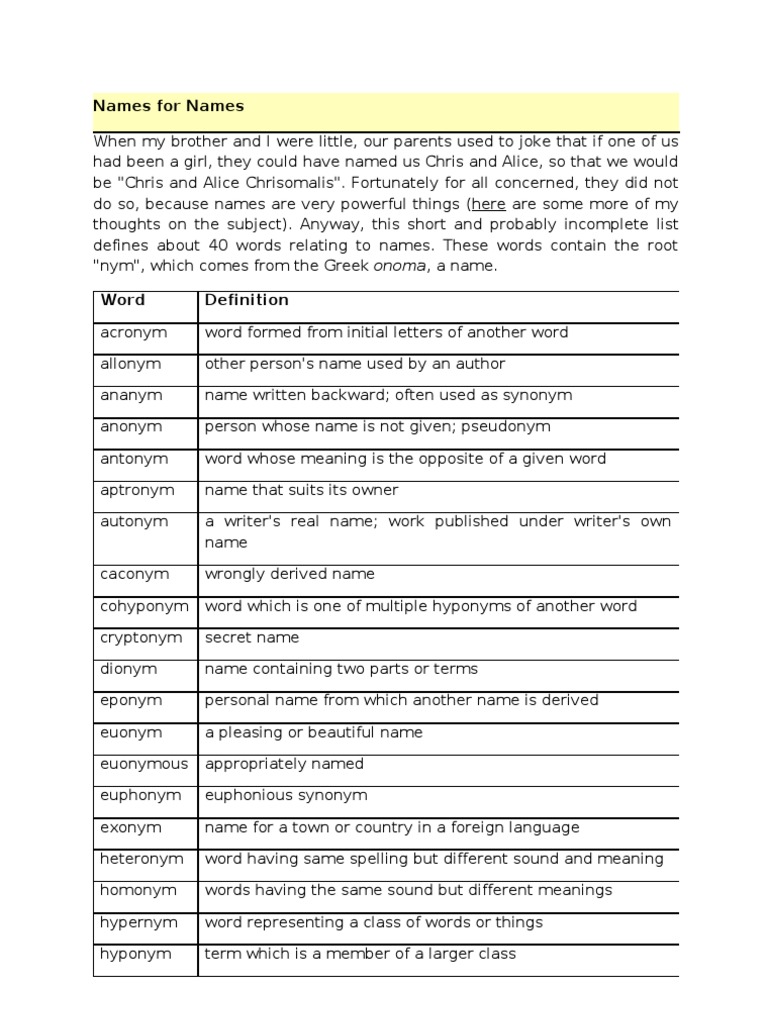 Names for Names

When my brother and I were little, our parents used to joke that if one of us had been a girl, they could have named us Chris and Alice, so that we would be "Chris and Alice Chrisomalis". Fortunately for all concerned, they did not do so, because names are very powerful things (here are some more of my thoughts on the subject). Anyway, this short and probably incomplete list defines about 40 words relating to names. These words contain the root "nym", which comes from the Greek onoma, a name.

| Word | Definition |
|---|---|
| acronym | word formed from initial letters of another word |
| allonym | other person's name used by an author |
| ananym | name written backward; often used as synonym |
| anonym | person whose name is not given; pseudonym |
| antonym | word whose meaning is the opposite of a given word |
| aptronym | name that suits its owner |
| autonym | a writer's real name; work published under writer's own name |
| caconym | wrongly derived name |
| cohyponym | word which is one of multiple hyponyms of another word |
| cryptonym | secret name |
| dionym | name containing two parts or terms |
| eponym | personal name from which another name is derived |
| euonym | a pleasing or beautiful name |
| euonymous | appropriately named |
| euphonym | euphonious synonym |
| exonym | name for a town or country in a foreign language |
| heteronym | word having same spelling but different sound and meaning |
| homonym | words having the same sound but different meanings |
| hypernym | word representing a class of words or things |
| hyponym | term which is a member of a larger class |